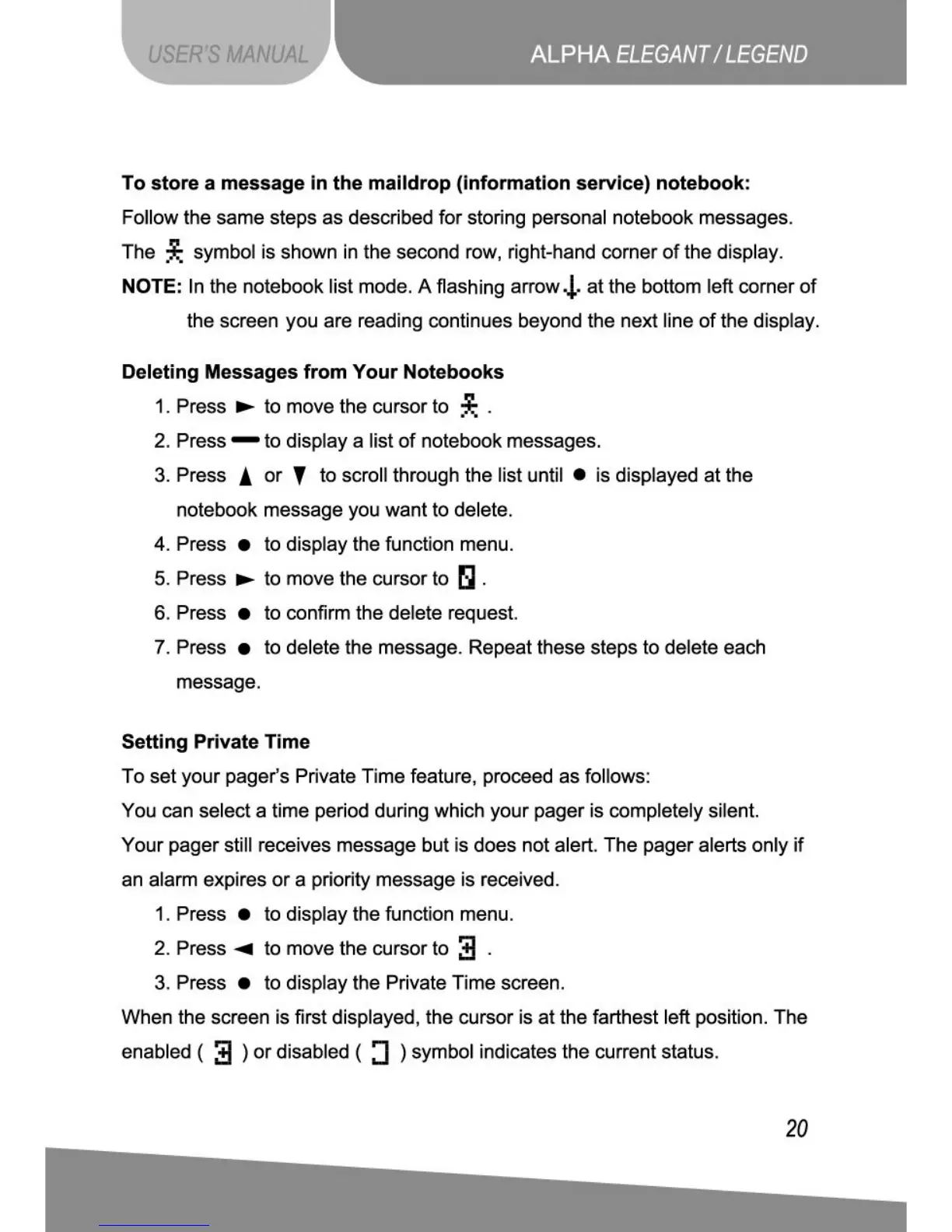 USER'S MANUAL

ALPHA ELEGANT / LEGEND

To store a message in the maildrop (information service) notebook:

Follow the same steps as described for storing personal notebook messages. The symbol is shown in the second row, right-hand corner of the display.

NOTE: In the notebook list mode. A flashing arrow at the bottom left corner of the screen you are reading continues beyond the next line of the display.

Deleting Messages from Your Notebooks

1. Press ► to move the cursor to .
2. Press — to display a list of notebook messages.
3. Press ▲ or ▼ to scroll through the list until ● is displayed at the notebook message you want to delete.
4. Press ● to display the function menu.
5. Press ► to move the cursor to .
6. Press ● to confirm the delete request.
7. Press ● to delete the message. Repeat these steps to delete each message.

Setting Private Time

To set your pager's Private Time feature, proceed as follows:

You can select a time period during which your pager is completely silent.

Your pager still receives message but is does not alert. The pager alerts only if an alarm expires or a priority message is received.

1. Press ● to display the function menu.
2. Press ◄ to move the cursor to .
3. Press ● to display the Private Time screen.

When the screen is first displayed, the cursor is at the farthest left position. The enabled ( ) or disabled ( ) symbol indicates the current status.

20